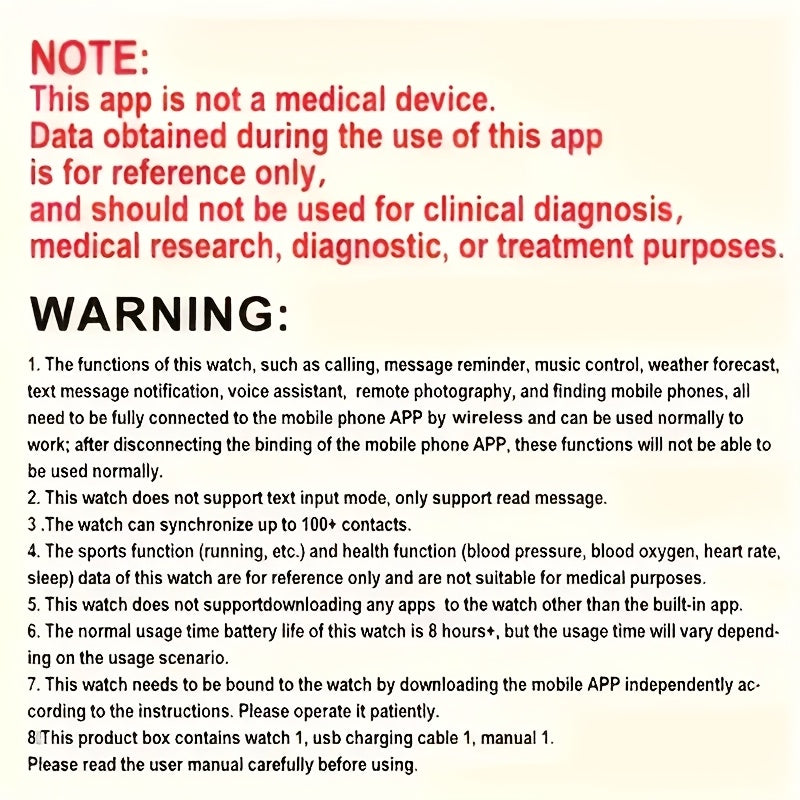 NOTE:
This app is not a medical device.
Data obtained during the use of this app is for reference only,
and should not be used for clinical diagnosis,
medical research, diagnostic, or treatment purposes.

WARNING:

1. The functions of this watch, such as calling, message reminder, music control, weather forecast, text message notification, voice assistant, remote photography, and finding mobile phones, all need to be fully connected to the mobile phone APP by wireless and can be used normally to work; after disconnecting the binding of the mobile phone APP, these functions will not be able to be used normally.
2. This watch does not support text input mode, only support read message.
3 .The watch can synchronize up to 100+ contacts.
4. The sports function (running, etc.) and health function (blood pressure, blood oxygen, heart rate, sleep) data of this watch are for reference only and are not suitable for medical purposes.
5. This watch does not supportdownloading any apps to the watch other than the built-in app.
6. The normal usage time battery life of this watch is 8 hours+, but the usage time will vary depending on the usage scenario.
7. This watch needs to be bound to the watch by downloading the mobile APP independently according to the instructions. Please operate it patiently.
8 This product box contains watch 1, usb charging cable 1, manual 1.
Please read the user manual carefully before using.